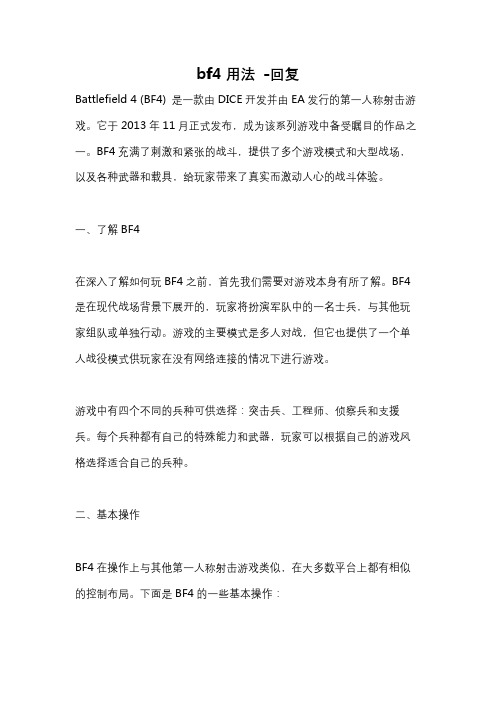 bf4 用法 -回复

Battlefield 4 (BF4) 是一款由 DICE 开发并由 EA 发行的第一人称射击游戏。它于 2013 年 11 月正式发布，成为该系列游戏中备受瞩目的作品之一。BF4 充满了刺激和紧张的战斗，提供了多个游戏模式和大型战场，以及各种武器和载具，给玩家带来了真实而激动人心的战斗体验。

一、了解 BF4

在深入了解如何玩 BF4 之前，首先我们需要对游戏本身有所了解。BF4 是在现代战场背景下展开的，玩家将扮演军队中的一名士兵，与其他玩家组队或单独行动。游戏的主要模式是多人对战，但它也提供了一个单人战役模式供玩家在没有网络连接的情况下进行游戏。

游戏中有四个不同的兵种可供选择：突击兵、工程师、侦察兵和支援兵。每个兵种都有自己的特殊能力和武器，玩家可以根据自己的游戏风格选择适合自己的兵种。

二、基本操作

BF4 在操作上与其他第一人称射击游戏类似，在大多数平台上都有相似的控制布局。下面是 BF4 的一些基本操作：